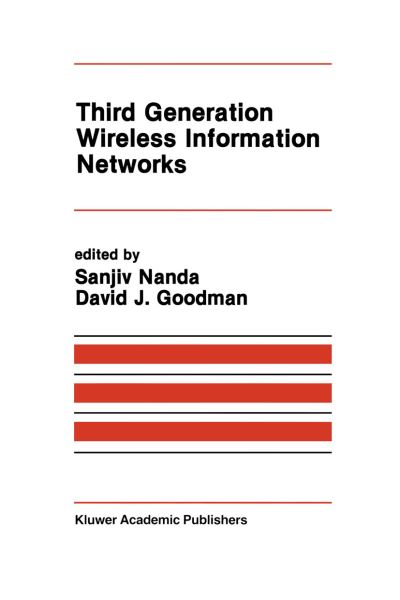 Third Generation Wireless Information Networks

edited by
Sanjiv Nanda
David J. Goodman

Kluwer Academic Publishers